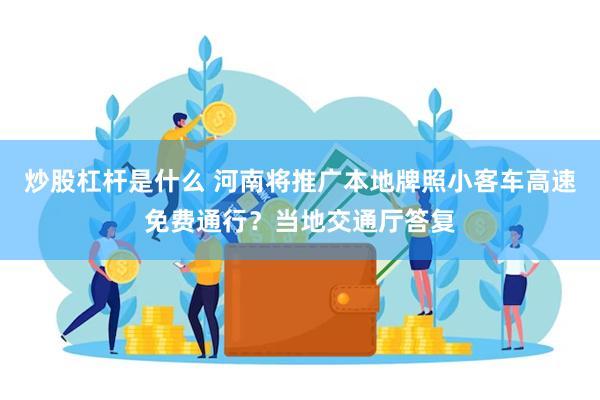 炒股杠杆是什么 河南将推广本地牌照小客车高速免费通行？当地交通厅答复